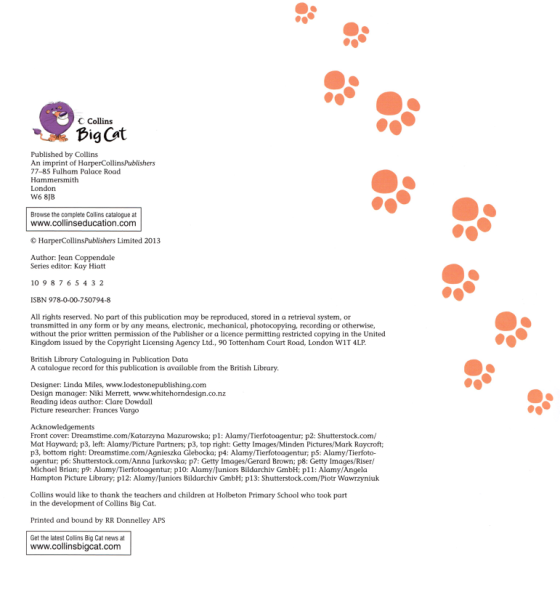 Collins
Big Cat

Published by Collins
An imprint of HarperCollinsPublishers
77–85 Fulham Palace Road
Hammersmith
London
W6 8JB

Browse the complete Collins catalogue at
www.collinseducation.com

© HarperCollinsPublishers Limited 2013

Author: Jean Coppendale
Series editor: Kay Hiatt

10 9 8 7 6 5 4 3 2

ISBN 978-0-00-750794-8

All rights reserved. No part of this publication may be reproduced, stored in a retrieval system, or transmitted in any form or by any means, electronic, mechanical, photocopying, recording or otherwise, without the prior written permission of the Publisher or a licence permitting restricted copying in the United Kingdom issued by the Copyright Licensing Agency Ltd., 90 Tottenham Court Road, London W1T 4LP.

British Library Cataloguing in Publication Data
A catalogue record for this publication is available from the British Library.

Designer: Linda Miles, www.lodestonepublishing.com
Design manager: Niki Merrett, www.whitehorndesign.co.nz
Reading ideas author: Clare Dowdall
Picture researcher: Frances Vargo

Acknowledgements
Front cover: Dreamstime.com/Katarzyna Mazurowska; p1: Alamy/Tierfotoagentur; p2: Shutterstock.com/Mat Hayward; p3, left: Alamy/Picture Partners; p3, top right: Getty Images/Minden Pictures/Mark Raycroft; p3, bottom right: Dreamstime.com/Agnieszka Glebocka; p4: Alamy/Tierfotoagentur; p5: Alamy/Tierfotoagentur; p6: Shutterstock.com/Anna Jurkovska; p7: Getty Images/Gerard Brown; p8: Getty Images/Riser/Michael Brian; p9: Alamy/Tierfotoagentur; p10: Alamy/Juniors Bildarchiv GmbH; p11: Alamy/Angela Hampton Picture Library; p12: Alamy/Juniors Bildarchiv GmbH; p13: Shutterstock.com/Piotr Wawrzyniuk

Collins would like to thank the teachers and children at Holbeton Primary School who took part in the development of Collins Big Cat.

Printed and bound by RR Donnelley APS

Get the latest Collins Big Cat news at
www.collinsbigcat.com